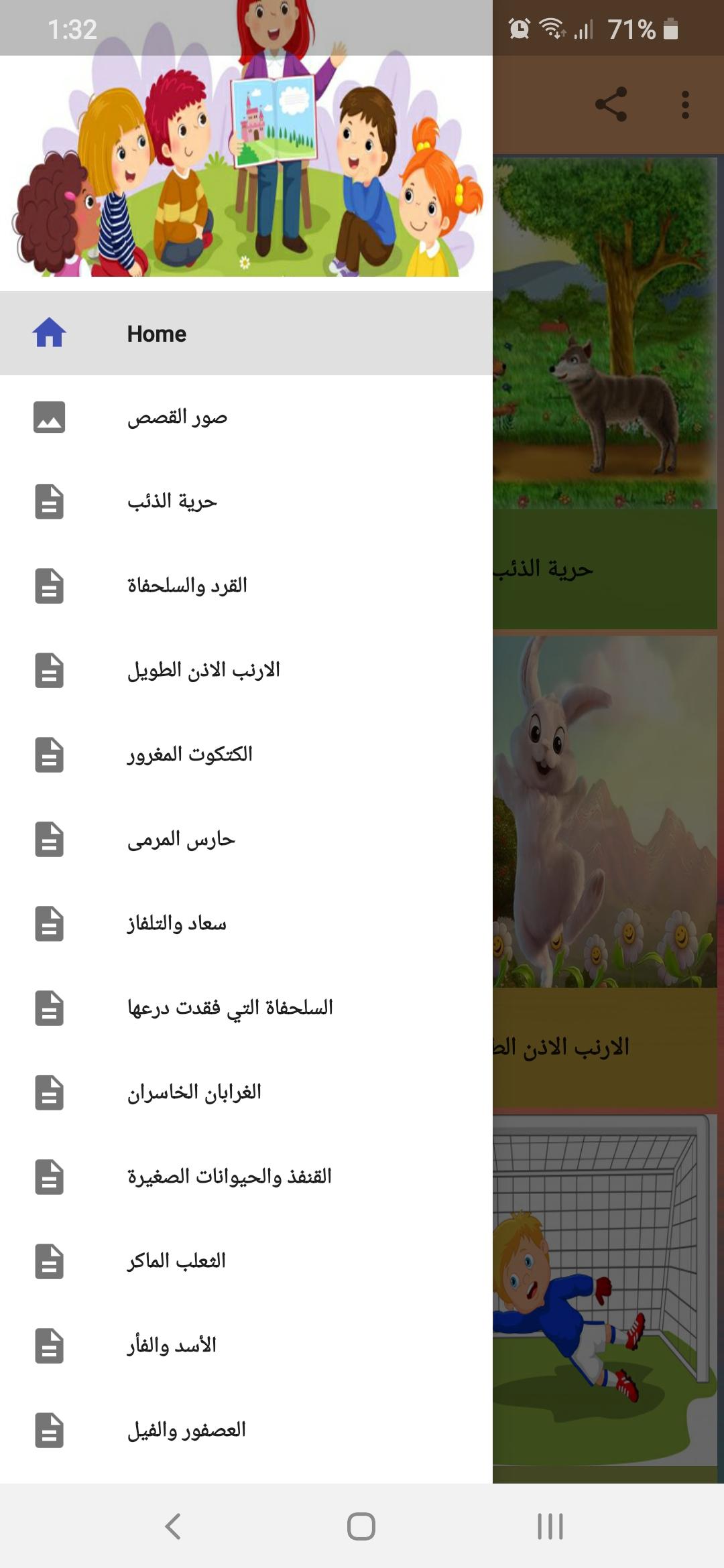 1:32

71%

Home

صور القصص

حرية الذئب

القرد والسلحفاة

الارنب الاذن الطويل

الكتكوت المغرور

حارس المرمى

سعاد والتلفاز

السلحفاة التي فقدت درعها

الغرابان الخاسران

القنفذ والحيوانات الصغيرة

الثعلب الماكر

الأسد والفأر

العصفور والفيل

حرية الذئب

الارنب الاذن الط